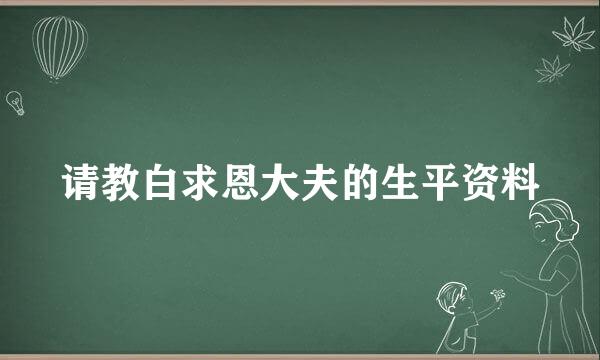 请教白求恩大夫的生平资料